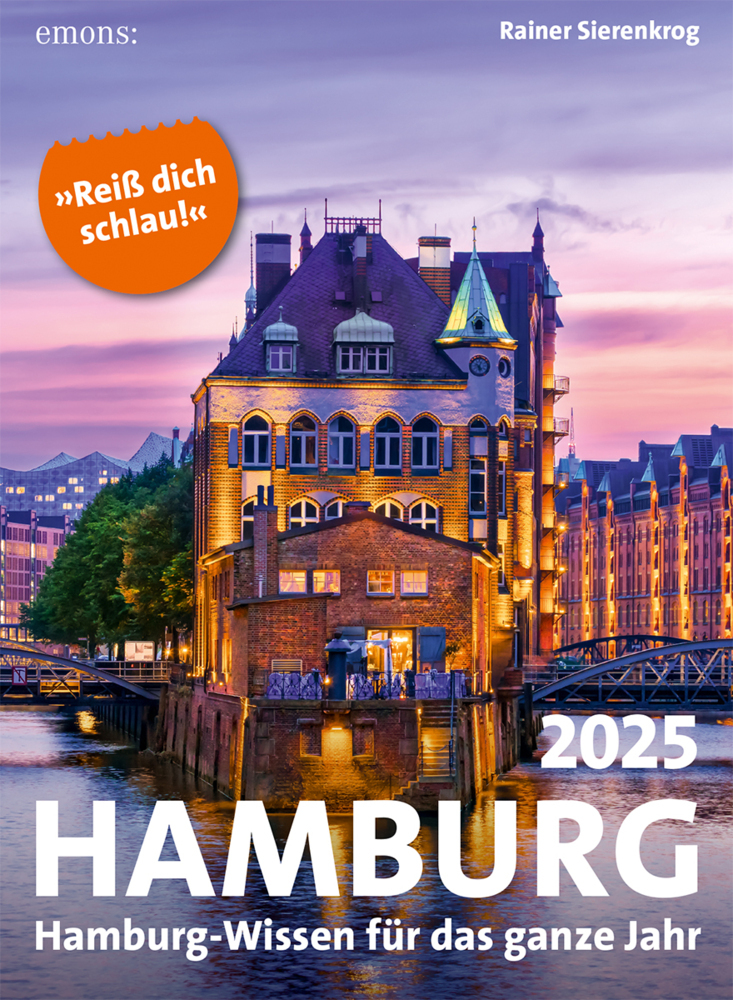 emons:

Rainer Sierenkrog

»Reiß dich schlau!«

2025

HAMBURG

Hamburg-Wissen für das ganze Jahr